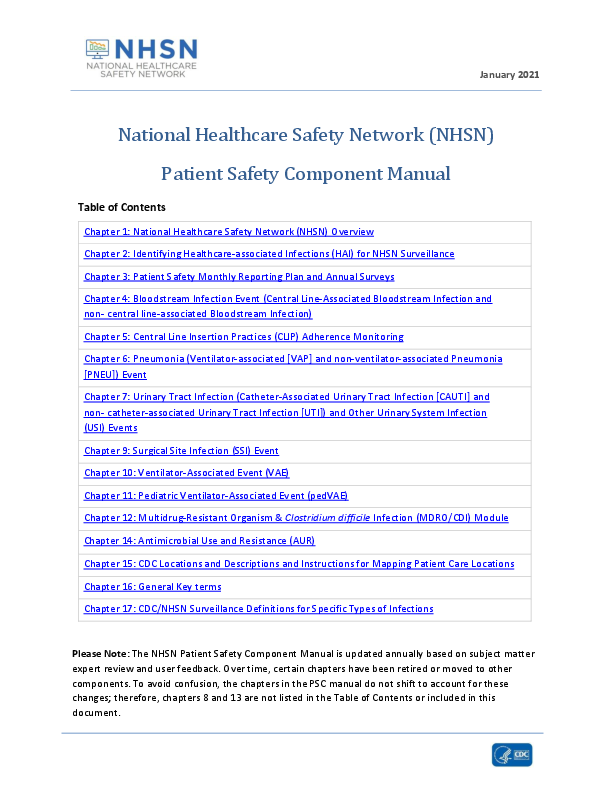 NHSN
NATIONAL HEALTHCARE SAFETY NETWORK

January 2021

National Healthcare Safety Network (NHSN)

Patient Safety Component Manual

Table of Contents

| |
|---|
| Chapter 1: National Healthcare Safety Network (NHSN) Overview |
| Chapter 2: Identifying Healthcare-associated Infections (HAI) for NHSN Surveillance |
| Chapter 3: Patient Safety Monthly Reporting Plan and Annual Surveys |
| Chapter 4: Bloodstream Infection Event (Central Line-Associated Bloodstream Infection and non- central line-associated Bloodstream Infection) |
| Chapter 5: Central Line Insertion Practices (CLIP) Adherence Monitoring |
| Chapter 6: Pneumonia (Ventilator-associated [VAP] and non-ventilator-associated Pneumonia [PNEU]) Event |
| Chapter 7: Urinary Tract Infection (Catheter-Associated Urinary Tract Infection [CAUTI] and non- catheter-associated Urinary Tract Infection [UTI]) and Other Urinary System Infection (USI) Events |
| Chapter 9: Surgical Site Infection (SSI) Event |
| Chapter 10: Ventilator-Associated Event (VAE) |
| Chapter 11: Pediatric Ventilator-Associated Event (pedVAE) |
| Chapter 12: Multidrug-Resistant Organism & Clostridium difficile Infection (MDRO/CDI) Module |
| Chapter 14: Antimicrobial Use and Resistance (AUR) |
| Chapter 15: CDC Locations and Descriptions and Instructions for Mapping Patient Care Locations |
| Chapter 16: General Key terms |
| Chapter 17: CDC/NHSN Surveillance Definitions for Specific Types of Infections |

Please Note: The NHSN Patient Safety Component Manual is updated annually based on subject matter expert review and user feedback. Over time, certain chapters have been retired or moved to other components. To avoid confusion, the chapters in the PSC manual do not shift to account for these changes; therefore, chapters 8 and 13 are not listed in the Table of Contents or included in this document.

CDC